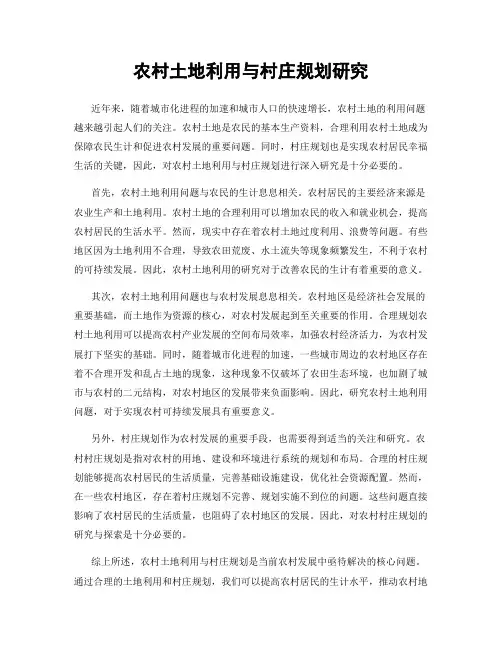 农村土地利用与村庄规划研究

近年来，随着城市化进程的加速和城市人口的快速增长，农村土地的利用问题越来越引起人们的关注。农村土地是农民的基本生产资料，合理利用农村土地成为保障农民生计和促进农村发展的重要问题。同时，村庄规划也是实现农村居民幸福生活的关键，因此，对农村土地利用与村庄规划进行深入研究是十分必要的。

首先，农村土地利用问题与农民的生计息息相关。农村居民的主要经济来源是农业生产和土地利用。农村土地的合理利用可以增加农民的收入和就业机会，提高农村居民的生活水平。然而，现实中存在着农村土地过度利用、浪费等问题。有些地区因为土地利用不合理，导致农田荒废、水土流失等现象频繁发生，不利于农村的可持续发展。因此，农村土地利用的研究对于改善农民的生计有着重要的意义。

其次，农村土地利用问题也与农村发展息息相关。农村地区是经济社会发展的重要基础，而土地作为资源的核心，对农村发展起到至关重要的作用。合理规划农村土地利用可以提高农村产业发展的空间布局效率，加强农村经济活力，为农村发展打下坚实的基础。同时，随着城市化进程的加速，一些城市周边的农村地区存在着不合理开发和乱占土地的现象，这种现象不仅破坏了农田生态环境，也加剧了城市与农村的二元结构，对农村地区的发展带来负面影响。因此，研究农村土地利用问题，对于实现农村可持续发展具有重要意义。

另外，村庄规划作为农村发展的重要手段，也需要得到适当的关注和研究。农村村庄规划是指对农村的用地、建设和环境进行系统的规划和布局。合理的村庄规划能够提高农村居民的生活质量，完善基础设施建设，优化社会资源配置。然而，在一些农村地区，存在着村庄规划不完善、规划实施不到位的问题。这些问题直接影响了农村居民的生活质量，也阻碍了农村地区的发展。因此，对农村村庄规划的研究与探索是十分必要的。

综上所述，农村土地利用与村庄规划是当前农村发展中亟待解决的核心问题。通过合理的土地利用和村庄规划，我们可以提高农村居民的生计水平，推动农村地